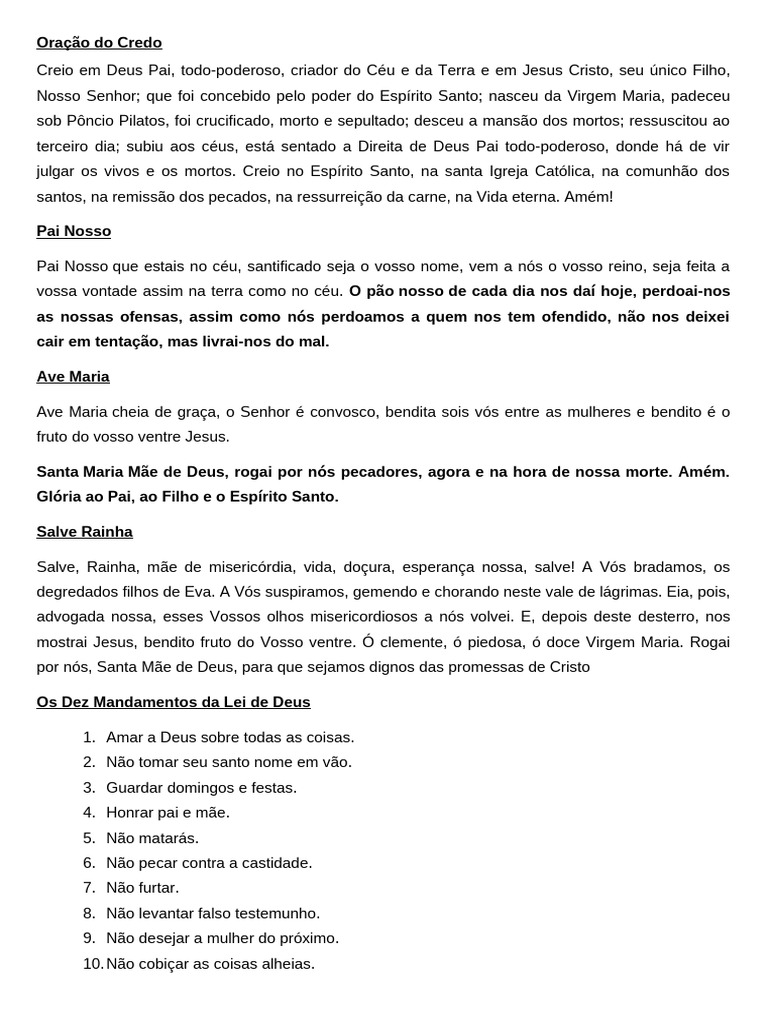 Oração do Credo

Creio em Deus Pai, todo-poderoso, criador do Céu e da Terra e em Jesus Cristo, seu único Filho, Nosso Senhor; que foi concebido pelo poder do Espírito Santo; nasceu da Virgem Maria, padeceu sob Pôncio Pilatos, foi crucificado, morto e sepultado; desceu a mansão dos mortos; ressuscitou ao terceiro dia; subiu aos céus, está sentado a Direita de Deus Pai todo-poderoso, donde há de vir julgar os vivos e os mortos. Creio no Espírito Santo, na santa Igreja Católica, na comunhão dos santos, na remissão dos pecados, na ressurreição da carne, na Vida eterna. Amém!

Pai Nosso

Pai Nosso que estais no céu, santificado seja o vosso nome, vem a nós o vosso reino, seja feita a vossa vontade assim na terra como no céu. O pão nosso de cada dia nos daí hoje, perdoai-nos as nossas ofensas, assim como nós perdoamos a quem nos tem ofendido, não nos deixei cair em tentação, mas livrai-nos do mal.

Ave Maria

Ave Maria cheia de graça, o Senhor é convosco, bendita sois vós entre as mulheres e bendito é o fruto do vosso ventre Jesus.

Santa Maria Mãe de Deus, rogai por nós pecadores, agora e na hora de nossa morte. Amém. Glória ao Pai, ao Filho e o Espírito Santo.

Salve Rainha

Salve, Rainha, mãe de misericórdia, vida, doçura, esperança nossa, salve! A Vós bradamos, os degredados filhos de Eva. A Vós suspiramos, gemendo e chorando neste vale de lágrimas. Eia, pois, advogada nossa, esses Vossos olhos misericordiosos a nós volvei. E, depois deste desterro, nos mostrai Jesus, bendito fruto do Vosso ventre. Ó clemente, ó piedosa, ó doce Virgem Maria. Rogai por nós, Santa Mãe de Deus, para que sejamos dignos das promessas de Cristo

Os Dez Mandamentos da Lei de Deus

1. Amar a Deus sobre todas as coisas.
2. Não tomar seu santo nome em vão.
3. Guardar domingos e festas.
4. Honrar pai e mãe.
5. Não matarás.
6. Não pecar contra a castidade.
7. Não furtar.
8. Não levantar falso testemunho.
9. Não desejar a mulher do próximo.
10. Não cobiçar as coisas alheias.